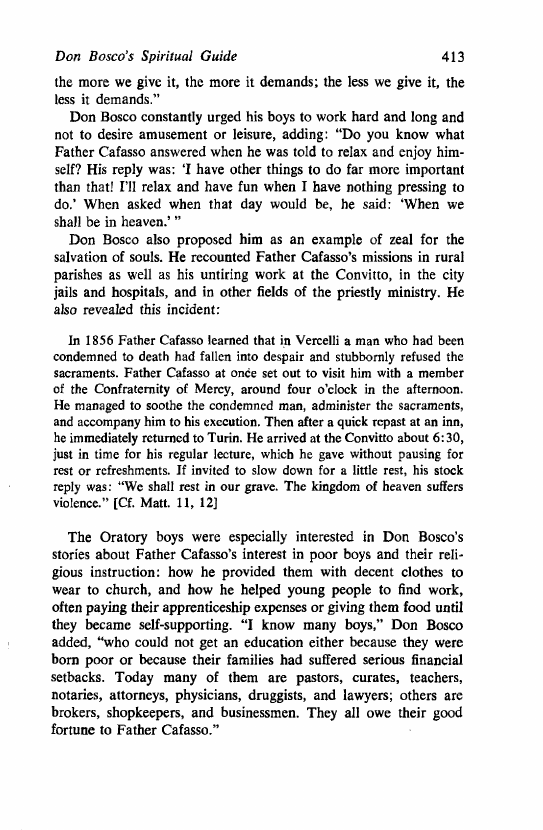 Don Bosco's Spiritual Guide 413

the more we give it, the more it demands; the less we give it, the less it demands."

Don Bosco constantly urged his boys to work hard and long and not to desire amusement or leisure, adding: "Do you know what Father Cafasso answered when he was told to relax and enjoy himself? His reply was: 'I have other things to do far more important than that! I'll relax and have fun when I have nothing pressing to do.' When asked when that day would be, he said: 'When we shall be in heaven.' "

Don Bosco also proposed him as an example of zeal for the salvation of souls. He recounted Father Cafasso's missions in rural parishes as well as his untiring work at the Convitto, in the city jails and hospitals, and in other fields of the priestly ministry. He also revealed this incident:

In 1856 Father Cafasso learned that in Vercelli a man who had been condemned to death had fallen into despair and stubbornly refused the sacraments. Father Cafasso at once set out to visit him with a member of the Confraternity of Mercy, around four o'clock in the afternoon. He managed to soothe the condemned man, administer the sacraments, and accompany him to his execution. Then after a quick repast at an inn, he immediately returned to Turin. He arrived at the Convitto about 6:30, just in time for his regular lecture, which he gave without pausing for rest or refreshments. If invited to slow down for a little rest, his stock reply was: "We shall rest in our grave. The kingdom of heaven suffers violence." [Cf. Matt. 11, 12]

The Oratory boys were especially interested in Don Bosco's stories about Father Cafasso's interest in poor boys and their religious instruction: how he provided them with decent clothes to wear to church, and how he helped young people to find work, often paying their apprenticeship expenses or giving them food until they became self-supporting. "I know many boys," Don Bosco added, "who could not get an education either because they were born poor or because their families had suffered serious financial setbacks. Today many of them are pastors, curates, teachers, notaries, attorneys, physicians, druggists, and lawyers; others are brokers, shopkeepers, and businessmen. They all owe their good fortune to Father Cafasso."